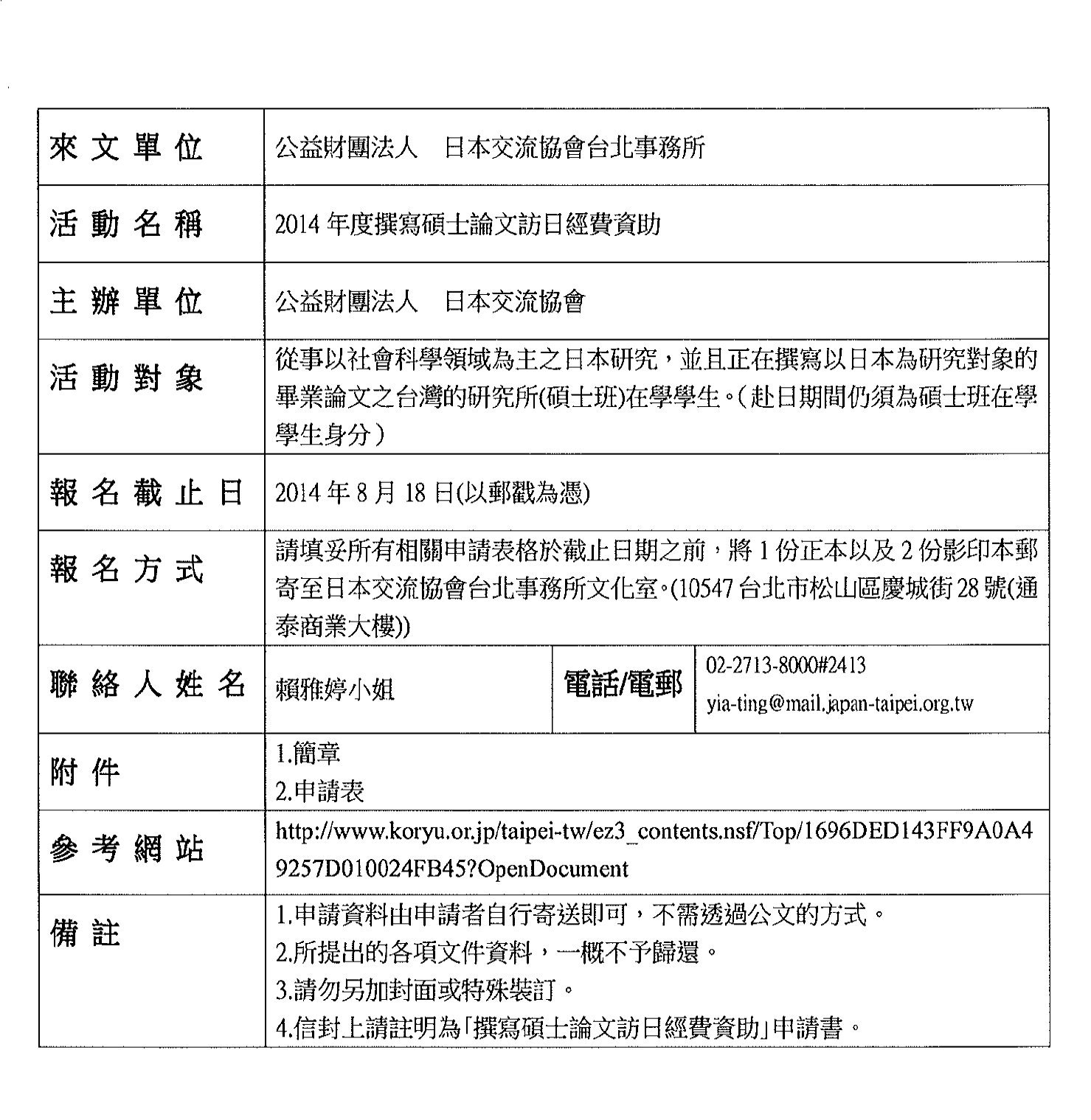 | 來文單位 | 公益財團法人　日本交流協會台北事務所 | | |
|---|---|---|---|
| 活動名稱 | 2014 年度撰寫碩士論文訪日經費資助 | | |
| 主辦單位 | 公益財團法人　日本交流協會 | | |
| 活動對象 | 從事以社會科學領域為主之日本研究，並且正在撰寫以日本為研究對象的畢業論文之台灣的研究所(碩士班)在學學生。（赴日期間仍須為碩士班在學學生身分） | | |
| 報名截止日 | 2014 年 8 月 18 日(以郵戳為憑) | | |
| 報名方式 | 請填妥所有相關申請表格於截止日期之前，將 1 份正本以及 2 份影印本郵寄至日本交流協會台北事務所文化室。(10547 台北市松山區慶城街 28 號(通泰商業大樓)) | | |
| 聯絡人姓名 | 賴雅婷小姐 | 電話/電郵 | 02-2713-8000#2413 yia-ting@mail.japan-taipei.org.tw |
| 附件 | 1.簡章 2.申請表 | | |
| 參考網站 | http://www.koryu.or.jp/taipei-tw/ez3_contents.nsf/Top/1696DED143FF9A0A49257D010024FB45?OpenDocument | | |
| 備註 | 1.申請資料由申請者自行寄送即可，不需透過公文的方式。 2.所提出的各項文件資料，一概不予歸還。 3.請勿另加封面或特殊裝訂。 4.信封上請註明為「撰寫碩士論文訪日經費資助」申請書。 | | |